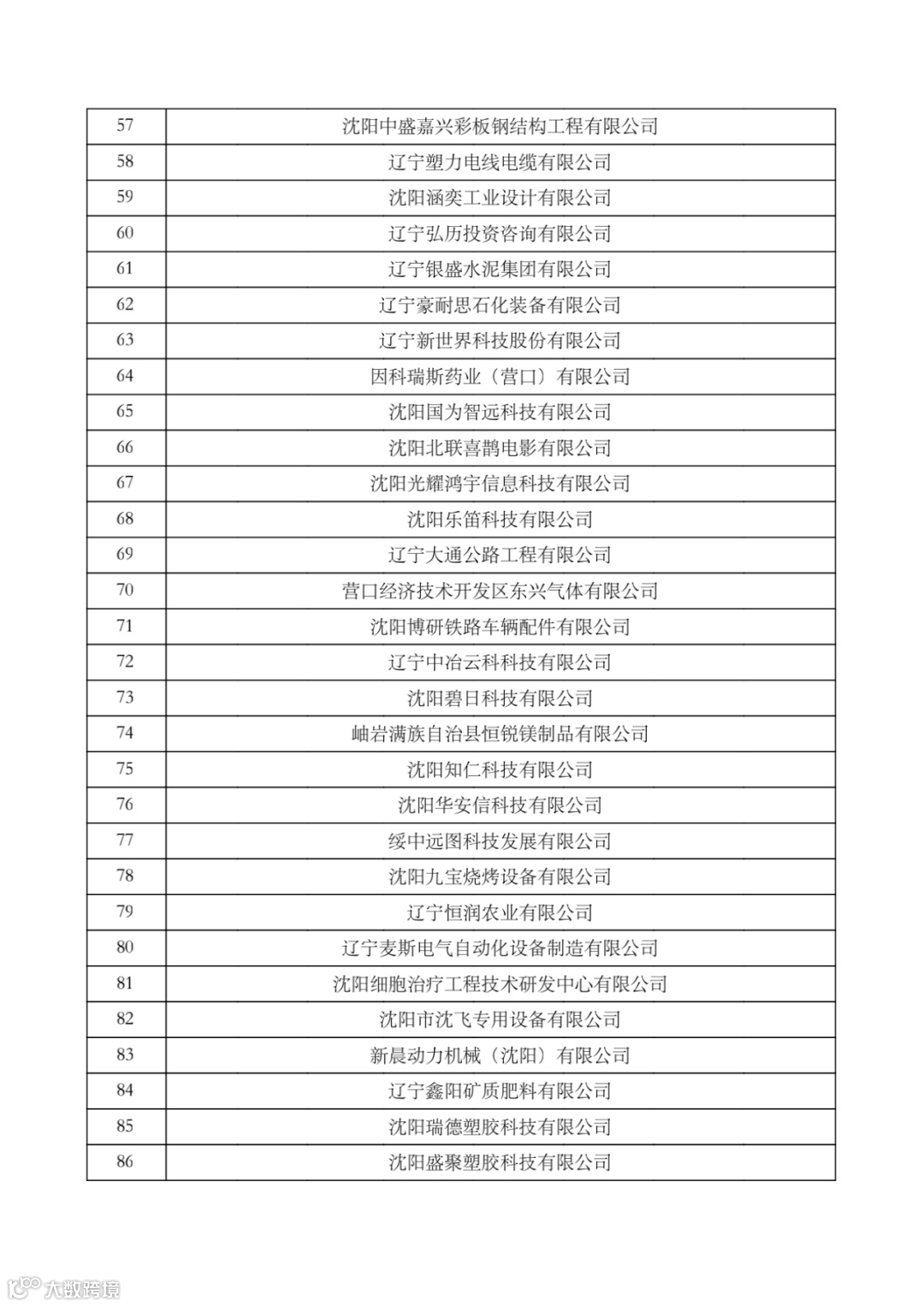 | 57 | 沈阳中盛嘉兴彩板钢结构工程有限公司 |
|---|---|
| 58 | 辽宁塑力电线电缆有限公司 |
| 59 | 沈阳涵奕工业设计有限公司 |
| 60 | 辽宁弘历投资咨询有限公司 |
| 61 | 辽宁银盛水泥集团有限公司 |
| 62 | 辽宁豪耐思石化装备有限公司 |
| 63 | 辽宁新世界科技股份有限公司 |
| 64 | 因科瑞斯药业（营口）有限公司 |
| 65 | 沈阳国为智远科技有限公司 |
| 66 | 沈阳北联喜鹊电影有限公司 |
| 67 | 沈阳光耀鸿宇信息科技有限公司 |
| 68 | 沈阳乐笛科技有限公司 |
| 69 | 辽宁大通公路工程有限公司 |
| 70 | 营口经济技术开发区东兴气体有限公司 |
| 71 | 沈阳博研铁路车辆配件有限公司 |
| 72 | 辽宁中冶云科科技有限公司 |
| 73 | 沈阳碧日科技有限公司 |
| 74 | 岫岩满族自治县恒锐镁制品有限公司 |
| 75 | 沈阳知仁科技有限公司 |
| 76 | 沈阳华安信科技有限公司 |
| 77 | 绥中远图科技发展有限公司 |
| 78 | 沈阳九宝烧烤设备有限公司 |
| 79 | 辽宁恒润农业有限公司 |
| 80 | 辽宁麦斯电气自动化设备制造有限公司 |
| 81 | 沈阳细胞治疗工程技术研发中心有限公司 |
| 82 | 沈阳市沈飞专用设备有限公司 |
| 83 | 新晨动力机械（沈阳）有限公司 |
| 84 | 辽宁鑫阳矿质肥料有限公司 |
| 85 | 沈阳瑞德塑胶科技有限公司 |
| 86 | 沈阳盛聚塑胶科技有限公司 |

大数跨境